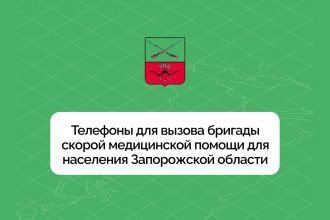 Телефоны для вызова бригады скорой медицинской помощи для населения Запорожской области